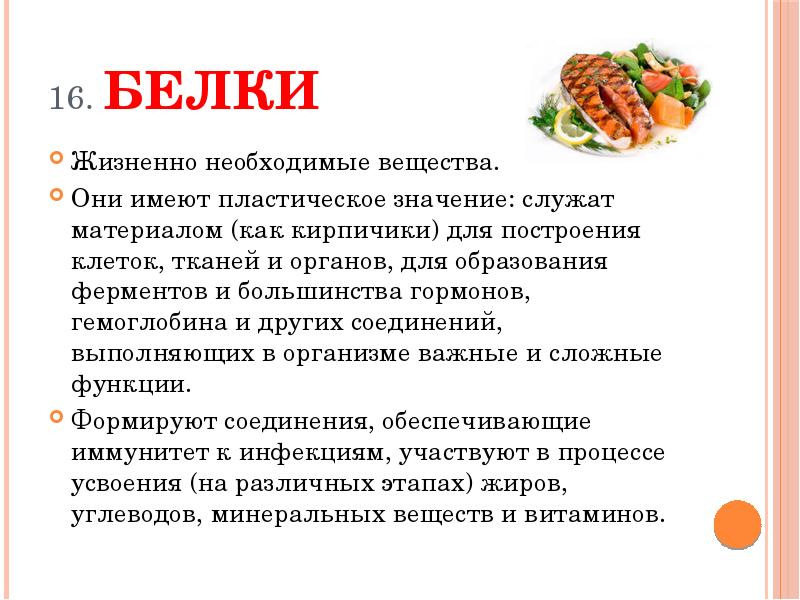 16. БЕЛКИ

Жизненно необходимые вещества.

Они имеют пластическое значение: служат материалом (как кирпичики) для построения клеток, тканей и органов, для образования ферментов и большинства гормонов, гемоглобина и других соединений, выполняющих в организме важные и сложные функции.

Формируют соединения, обеспечивающие иммунитет к инфекциям, участвуют в процессе усвоения (на различных этапах) жиров, углеводов, минеральных веществ и витаминов.